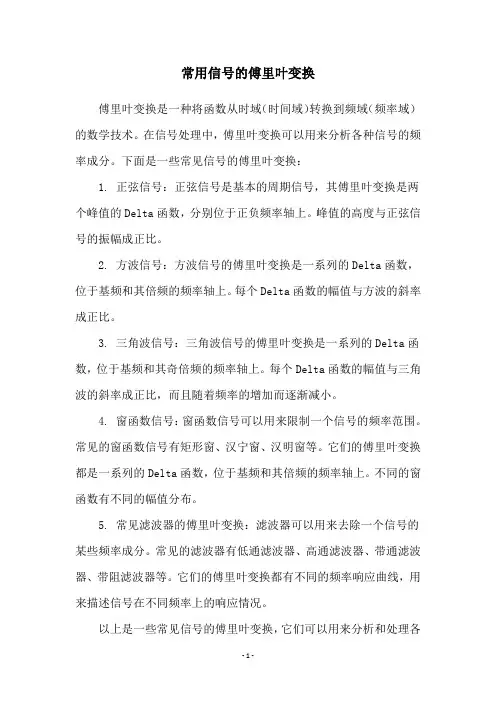 常用信号的傅里叶变换

傅里叶变换是一种将函数从时域(时间域)转换到频域(频率域)的数学技术。在信号处理中，傅里叶变换可以用来分析各种信号的频率成分。下面是一些常见信号的傅里叶变换：

1. 正弦信号：正弦信号是基本的周期信号，其傅里叶变换是两个峰值的Delta函数，分别位于正负频率轴上。峰值的高度与正弦信号的振幅成正比。

2. 方波信号：方波信号的傅里叶变换是一系列的Delta函数，位于基频和其倍频的频率轴上。每个Delta函数的幅值与方波的斜率成正比。

3. 三角波信号：三角波信号的傅里叶变换是一系列的Delta函数，位于基频和其奇倍频的频率轴上。每个Delta函数的幅值与三角波的斜率成正比，而且随着频率的增加而逐渐减小。

4. 窗函数信号：窗函数信号可以用来限制一个信号的频率范围。常见的窗函数信号有矩形窗、汉宁窗、汉明窗等。它们的傅里叶变换都是一系列的Delta函数，位于基频和其倍频的频率轴上。不同的窗函数有不同的幅值分布。

5. 常见滤波器的傅里叶变换：滤波器可以用来去除一个信号的某些频率成分。常见的滤波器有低通滤波器、高通滤波器、带通滤波器、带阻滤波器等。它们的傅里叶变换都有不同的频率响应曲线，用来描述信号在不同频率上的响应情况。

以上是一些常见信号的傅里叶变换，它们可以用来分析和处理各

-1-